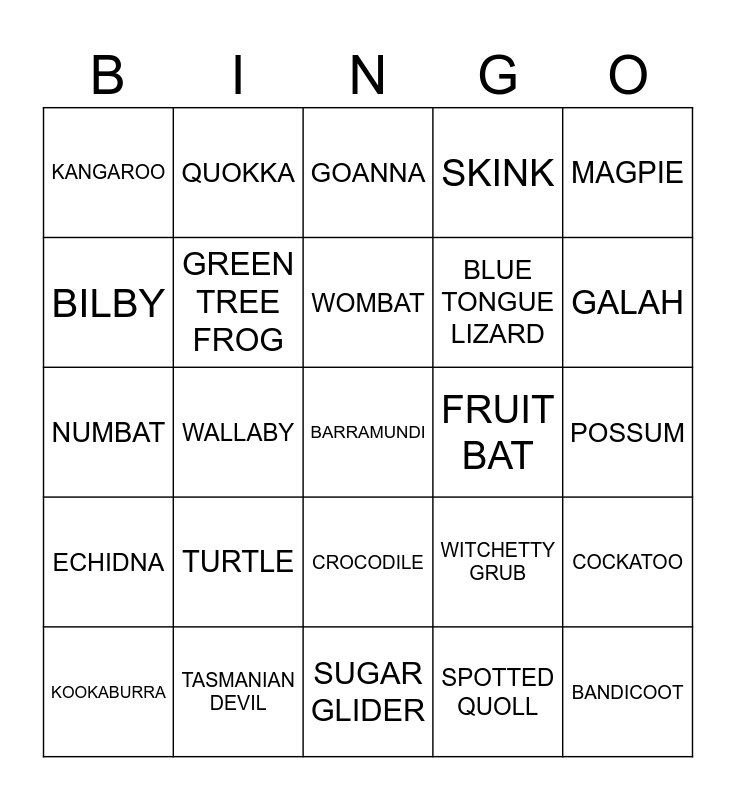 | B | I | N | G | O |
|---|---|---|---|---|
| KANGAROO | QUOKKA | GOANNA | SKINK | MAGPIE |
| BILBY | GREEN TREE FROG | WOMBAT | BLUE TONGUE LIZARD | GALAH |
| NUMBAT | WALLABY | BARRAMUNDI | FRUIT BAT | POSSUM |
| ECHIDNA | TURTLE | CROCODILE | WITCHETTY GRUB | COCKATOO |
| KOOKABURRA | TASMANIAN DEVIL | SUGAR GLIDER | SPOTTED QUOLL | BANDICOOT |